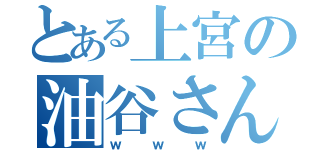 とある上宮の
油谷さん
ｗｗｗ